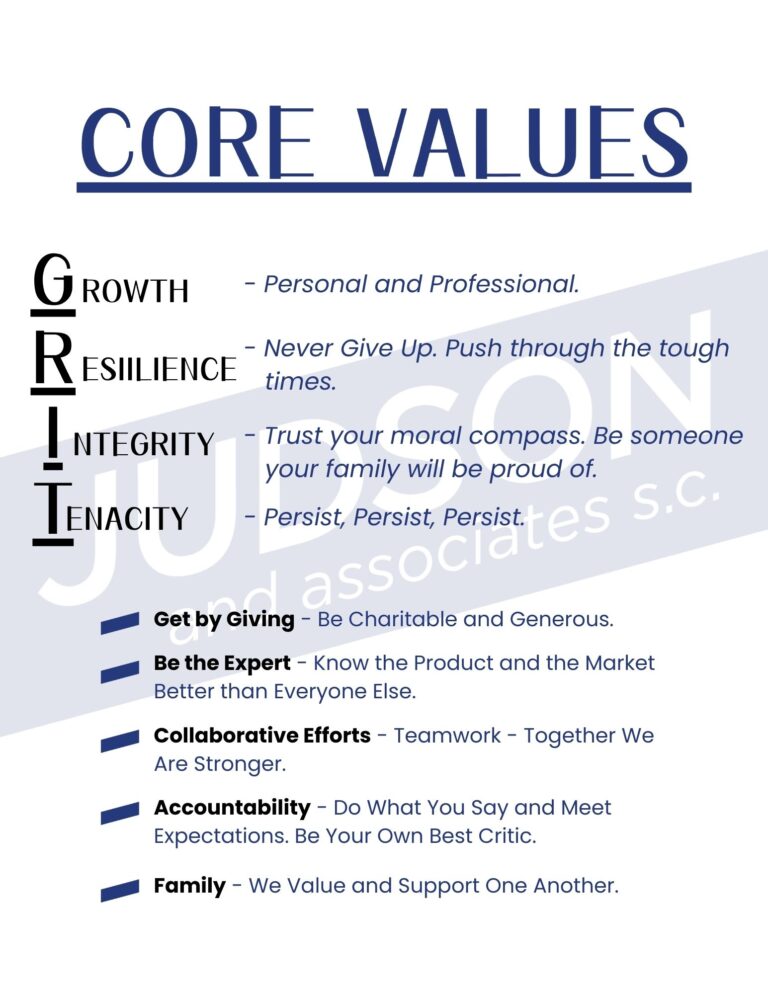 CORE VALUES

GROWTH - Personal and Professional.

RESIILIENCE - Never Give Up. Push through the tough times.

INTEGRITY - Trust your moral compass. Be someone your family will be proud of.

TENACITY - Persist, Persist, Persist.

JUDSON
and associates s.c.

Get by Giving - Be Charitable and Generous.

Be the Expert - Know the Product and the Market Better than Everyone Else.

Collaborative Efforts - Teamwork - Together We Are Stronger.

Accountability - Do What You Say and Meet Expectations. Be Your Own Best Critic.

Family - We Value and Support One Another.